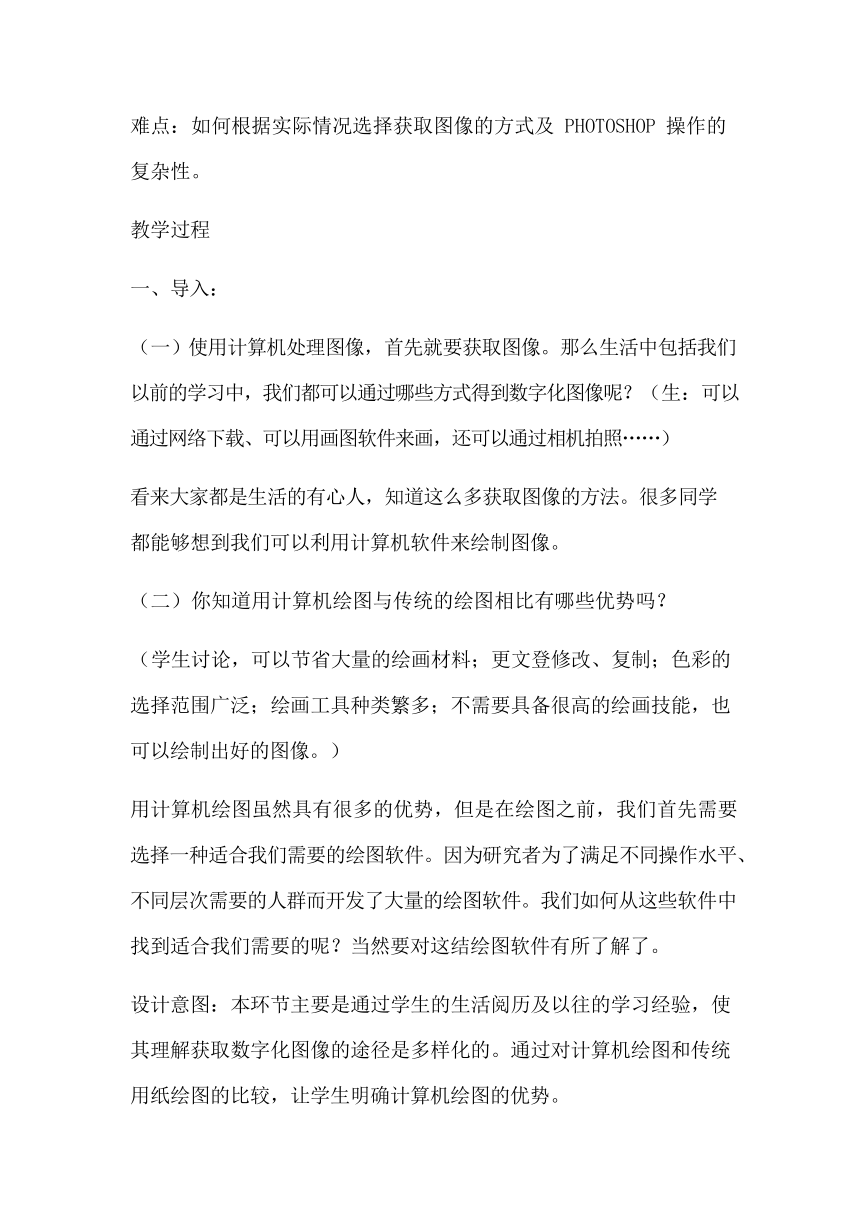 难点：如何根据实际情况选择获取图像的方式及 PHOTOSHOP 操作的复杂性。

教学过程

一、导入：

（一）使用计算机处理图像，首先就要获取图像。那么生活中包括我们以前的学习中，我们都可以通过哪些方式得到数字化图像呢？（生：可以通过网络下载、可以用画图软件来画，还可以通过相机拍照……）

看来大家都是生活的有心人，知道这么多获取图像的方法。很多同学都能够想到我们可以利用计算机软件来绘制图像。

（二）你知道用计算机绘图与传统的绘图相比有哪些优势吗？

（学生讨论，可以节省大量的绘画材料；更文登修改、复制；色彩的选择范围广泛；绘画工具种类繁多；不需要具备很高的绘画技能，也可以绘制出好的图像。）

用计算机绘图虽然具有很多的优势，但是在绘图之前，我们首先需要选择一种适合我们需要的绘图软件。因为研究者为了满足不同操作水平、不同层次需要的人群而开发了大量的绘图软件。我们如何从这些软件中找到适合我们需要的呢？当然要对这结绘图软件有所了解了。

设计意图：本环节主要是通过学生的生活阅历及以往的学习经验，使其理解获取数字化图像的途径是多样化的。通过对计算机绘图和传统用纸绘图的比较，让学生明确计算机绘图的优势。